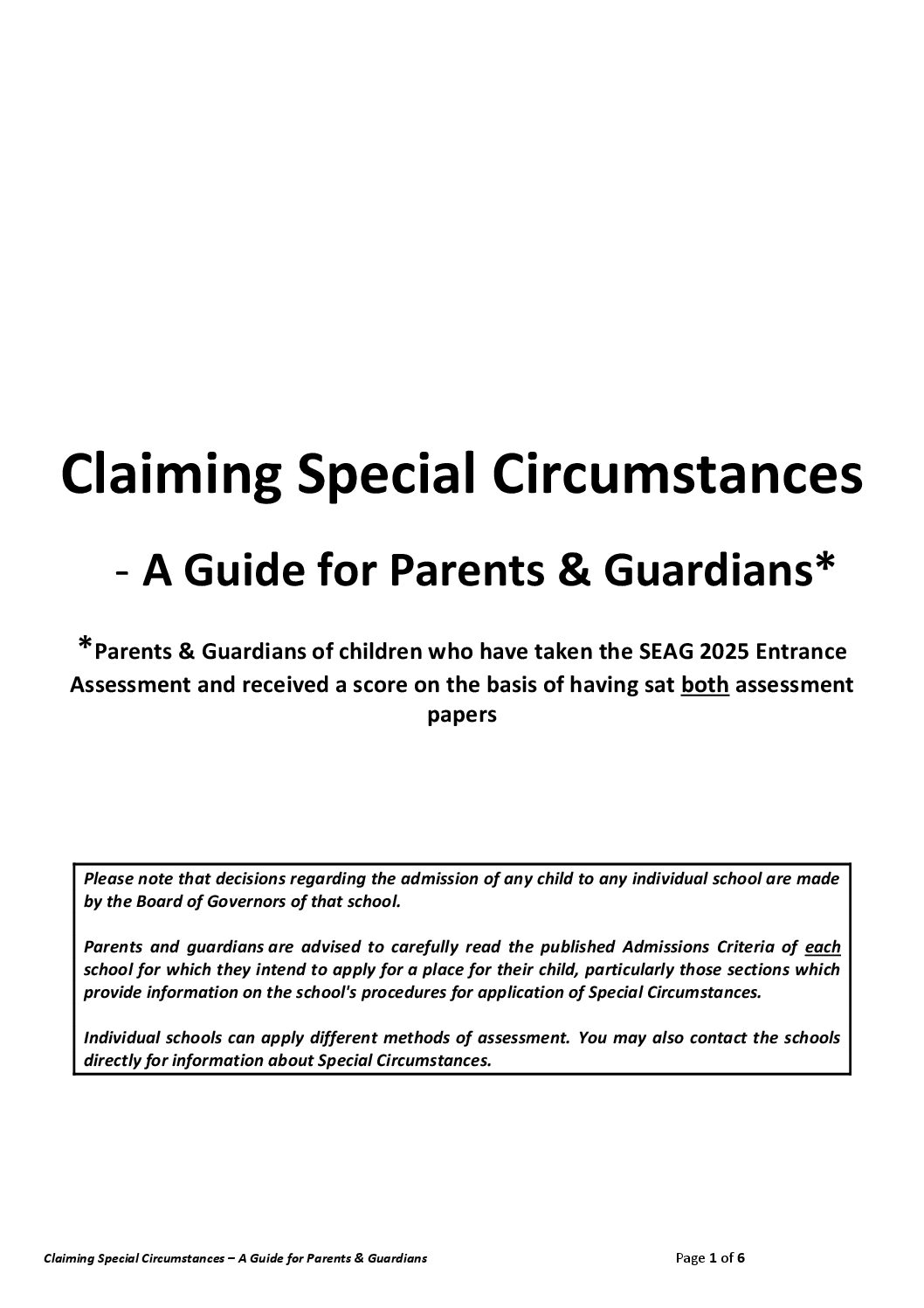 Claiming Special Circumstances

- A Guide for Parents & Guardians*

*Parents & Guardians of children who have taken the SEAG 2025 Entrance Assessment and received a score on the basis of having sat both assessment papers

Please note that decisions regarding the admission of any child to any individual school are made by the Board of Governors of that school.

Parents and guardians are advised to carefully read the published Admissions Criteria of each school for which they intend to apply for a place for their child, particularly those sections which provide information on the school's procedures for application of Special Circumstances.

Individual schools can apply different methods of assessment. You may also contact the schools directly for information about Special Circumstances.

Claiming Special Circumstances – A Guide for Parents & Guardians

Page 1 of 6